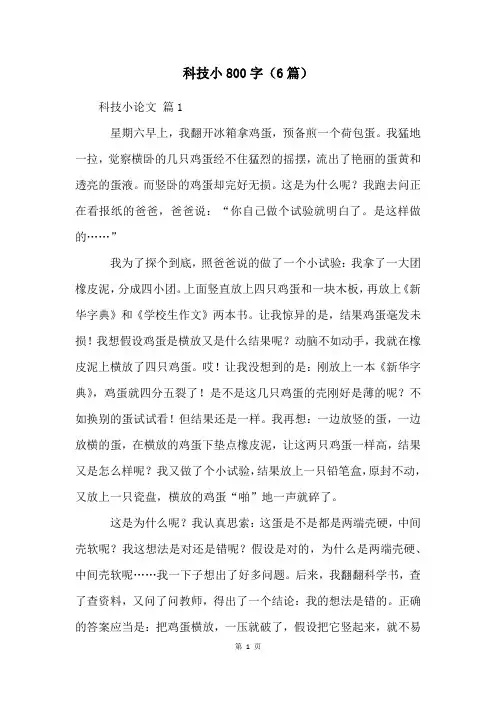 科技小800字（6篇）

科技小论文 篇1

星期六早上，我翻开冰箱拿鸡蛋，预备煎一个荷包蛋。我猛地一拉，觉察横卧的几只鸡蛋经不住猛烈的摇摆，流出了艳丽的蛋黄和透亮的蛋液。而竖卧的鸡蛋却完好无损。这是为什么呢？我跑去问正在看报纸的爸爸，爸爸说：“你自己做个试验就明白了。是这样做的……”

我为了探个到底，照爸爸说的做了一个小试验：我拿了一大团橡皮泥，分成四小团。上面竖直放上四只鸡蛋和一块木板，再放上《新华字典》和《学校生作文》两本书。让我惊异的是，结果鸡蛋毫发未损！我想假设鸡蛋是横放又是什么结果呢？动脑不如动手，我就在橡皮泥上横放了四只鸡蛋。哎！让我没想到的是：刚放上一本《新华字典》，鸡蛋就四分五裂了！是不是这几只鸡蛋的壳刚好是薄的呢？不如换别的蛋试试看！但结果还是一样。我再想：一边放竖的蛋，一边放横的蛋，在横放的鸡蛋下垫点橡皮泥，让这两只鸡蛋一样高，结果又是怎么样呢？我又做了个小试验，结果放上一只铅笔盒，原封不动，又放上一只瓷盘，横放的鸡蛋“啪”地一声就碎了。

这是为什么呢？我认真思索：这蛋是不是都是两端壳硬，中间壳软呢？我这想法是对还是错呢？假设是对的，为什么是两端壳硬、中间壳软呢……我一下子想出了好多问题。后来，我翻翻科学书，查了查资料，又问了问教师，得出了一个结论：我的想法是错的。正确的答案应当是：把鸡蛋横放，一压就破了，假设把它竖起来，就不易

第 1 页